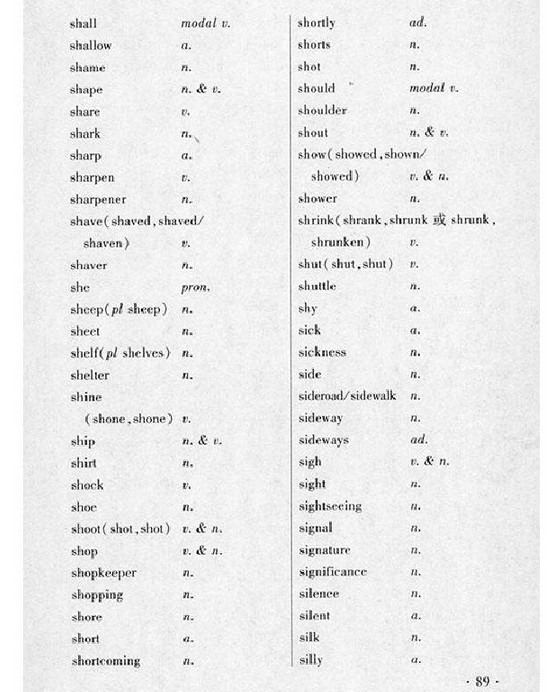 shall modal v.
shallow a.
shame n.
shape n. & v.
share v.
shark n.
sharp a.
sharpen v.
sharpener n.
shave(shaved, shaved/ shaven) v.
shaver n.
she pron.
sheep(pl sheep) n.
sheet n.
shelf(pl shelves) n.
shelter n.
shine (shone, shone) v.
ship n. & v.
shirt n.
shock v.
shoe n.
shoot(shot, shot) v. & n.
shop v. & n.
shopkeeper n.
shopping n.
shore n.
short a.
shortcoming n.

shortly ad.
shorts n.
shot n.
should modal v.
shoulder n.
shout n. & v.
show(showed, shown/ showed) v. & n.
shower n.
shrink(shrank, shrunk 或 shrunk, shrunken) v.
shut(shut, shut) v.
shuttle n.
shy a.
sick a.
sickness n.
side n.
sideroad/sidewalk n.
sideway n.
sideways ad.
sigh v. & n.
sight n.
sightseeing n.
signal n.
signature n.
significance n.
silence n.
silent a.
silk n.
silly a.

· 89 ·